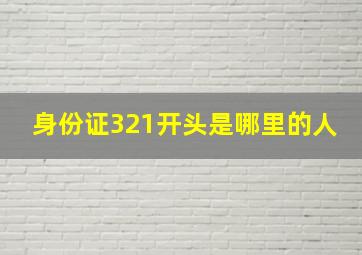 身份证321开头是哪里的人